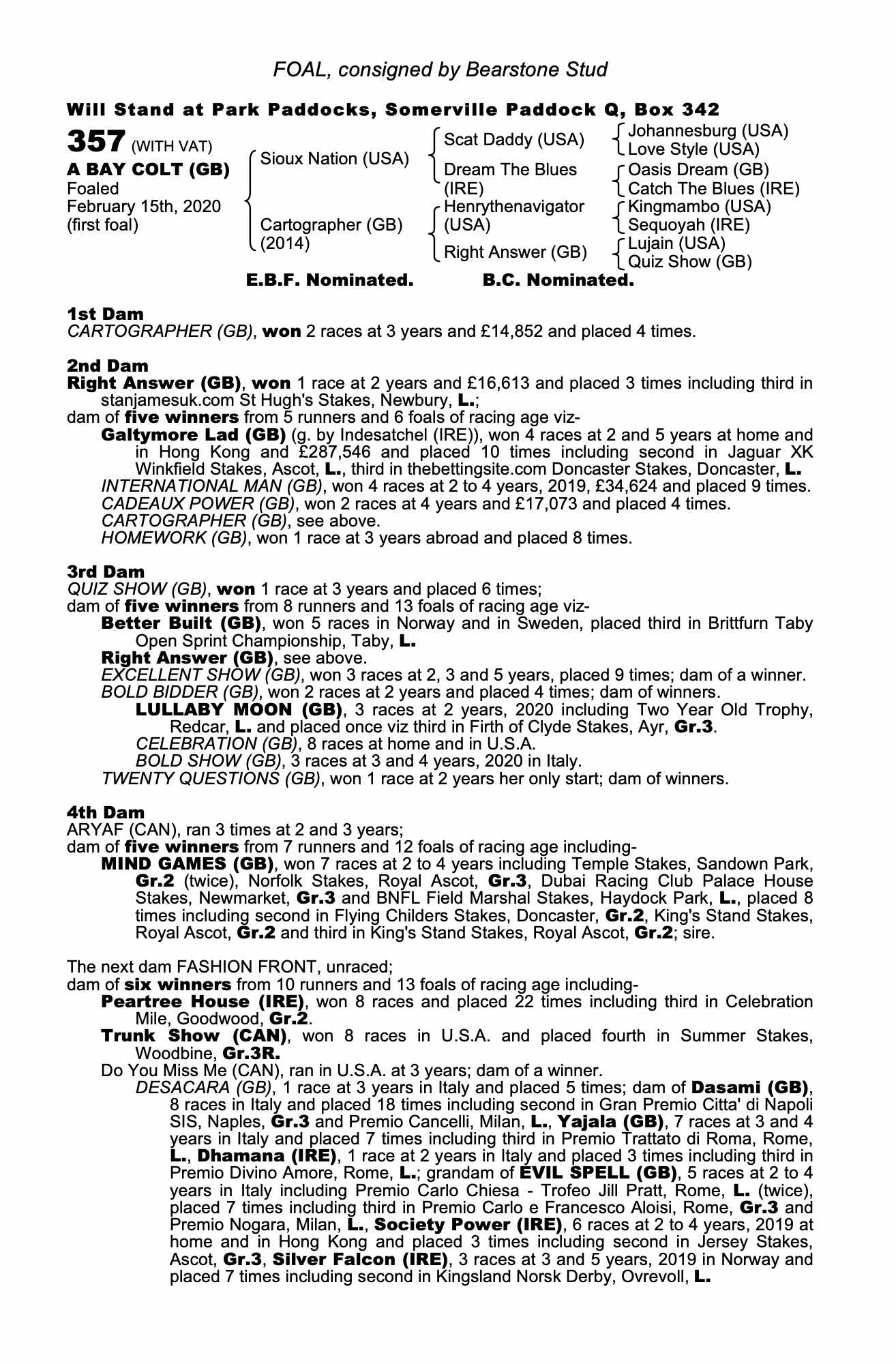 FOAL, consigned by Bearstone Stud

Will Stand at Park Paddocks, Somerville Paddock Q, Box 342

357 (WITH VAT)
A BAY COLT (GB)
Foaled
February 15th, 2020
(first foal)

Sioux Nation (USA)
Cartographer (GB) (2014)

Scat Daddy (USA)
Dream The Blues (IRE)
Henrythenavigator (USA)
Right Answer (GB)

Johannesburg (USA)
Love Style (USA)
Oasis Dream (GB)
Catch The Blues (IRE)
Kingmambo (USA)
Sequoyah (IRE)
Lujain (USA)
Quiz Show (GB)

E.B.F. Nominated. B.C. Nominated.

1st Dam
CARTOGRAPHER (GB), won 2 races at 3 years and £14,852 and placed 4 times.

2nd Dam
Right Answer (GB), won 1 race at 2 years and £16,613 and placed 3 times including third in stanjamesuk.com St Hugh's Stakes, Newbury, L.;
dam of five winners from 5 runners and 6 foals of racing age viz-
Galtymore Lad (GB) (g. by Indesatchel (IRE)), won 4 races at 2 and 5 years at home and in Hong Kong and £287,546 and placed 10 times including second in Jaguar XK Winkfield Stakes, Ascot, L., third in thebettingsite.com Doncaster Stakes, Doncaster, L.
INTERNATIONAL MAN (GB), won 4 races at 2 to 4 years, 2019, £34,624 and placed 9 times.
CADEAUX POWER (GB), won 2 races at 4 years and £17,073 and placed 4 times.
CARTOGRAPHER (GB), see above.
HOMEWORK (GB), won 1 race at 3 years abroad and placed 8 times.

3rd Dam
QUIZ SHOW (GB), won 1 race at 3 years and placed 6 times;
dam of five winners from 8 runners and 13 foals of racing age viz-
Better Built (GB), won 5 races in Norway and in Sweden, placed third in Brittfurn Taby Open Sprint Championship, Taby, L.
Right Answer (GB), see above.
EXCELLENT SHOW (GB), won 3 races at 2, 3 and 5 years, placed 9 times; dam of a winner.
BOLD BIDDER (GB), won 2 races at 2 years and placed 4 times; dam of winners.
LULLABY MOON (GB), 3 races at 2 years, 2020 including Two Year Old Trophy, Redcar, L. and placed once viz third in Firth of Clyde Stakes, Ayr, Gr.3.
CELEBRATION (GB), 8 races at home and in U.S.A.
BOLD SHOW (GB), 3 races at 3 and 4 years, 2020 in Italy.
TWENTY QUESTIONS (GB), won 1 race at 2 years her only start; dam of winners.

4th Dam
ARYAF (CAN), ran 3 times at 2 and 3 years;
dam of five winners from 7 runners and 12 foals of racing age including-
MIND GAMES (GB), won 7 races at 2 to 4 years including Temple Stakes, Sandown Park, Gr.2 (twice), Norfolk Stakes, Royal Ascot, Gr.3, Dubai Racing Club Palace House Stakes, Newmarket, Gr.3 and BNFL Field Marshal Stakes, Haydock Park, L., placed 8 times including second in Flying Childers Stakes, Doncaster, Gr.2, King's Stand Stakes, Royal Ascot, Gr.2 and third in King's Stand Stakes, Royal Ascot, Gr.2; sire.

The next dam FASHION FRONT, unraced;
dam of six winners from 10 runners and 13 foals of racing age including-
Peartree House (IRE), won 8 races and placed 22 times including third in Celebration Mile, Goodwood, Gr.2.
Trunk Show (CAN), won 8 races in U.S.A. and placed fourth in Summer Stakes, Woodbine, Gr.3R.
Do You Miss Me (CAN), ran in U.S.A. at 3 years; dam of a winner.
DESACARA (GB), 1 race at 3 years in Italy and placed 5 times; dam of Dasami (GB), 8 races in Italy and placed 18 times including second in Gran Premio Citta' di Napoli SIS, Naples, Gr.3 and Premio Cancelli, Milan, L., Yajala (GB), 7 races at 3 and 4 years in Italy and placed 7 times including third in Premio Trattato di Roma, Rome, L., Dhamana (IRE), 1 race at 2 years in Italy and placed 3 times including third in Premio Divino Amore, Rome, L.; grandam of EVIL SPELL (GB), 5 races at 2 to 4 years in Italy including Premio Carlo Chiesa - Trofeo Jill Pratt, Rome, L. (twice), placed 7 times including third in Premio Carlo e Francesco Aloisi, Rome, Gr.3 and Premio Nogara, Milan, L., Society Power (IRE), 6 races at 2 to 4 years, 2019 at home and in Hong Kong and placed 3 times including second in Jersey Stakes, Ascot, Gr.3, Silver Falcon (IRE), 3 races at 3 and 5 years, 2019 in Norway and placed 7 times including second in Kingsland Norsk Derby, Ovrevoll, L.